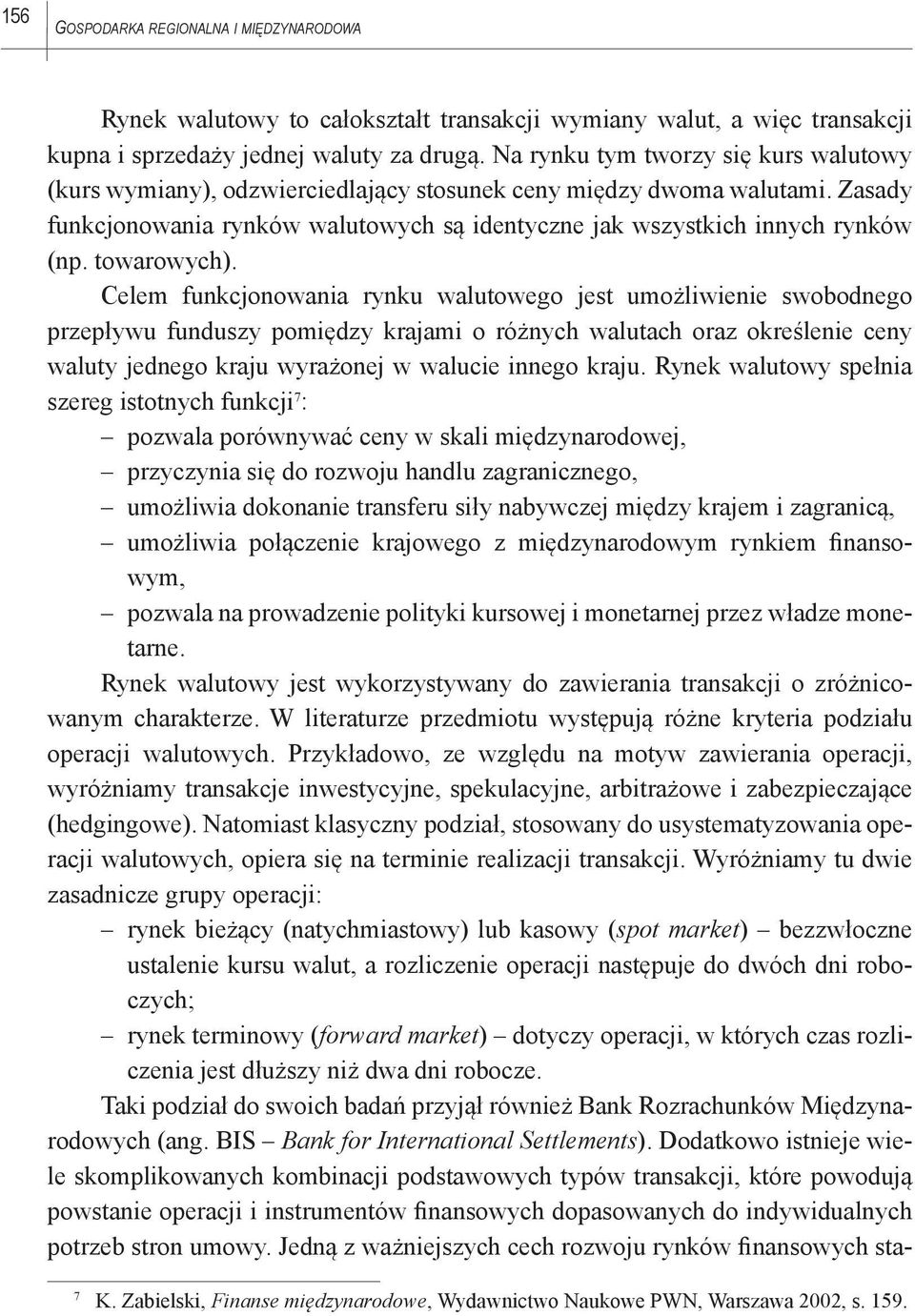 156 GOSPODARKA REGIONALNA I MIĘDZYNARODOWA

Rynek walutowy to całokształt transakcji wymiany walut, a więc transakcji kupna i sprzedaży jednej waluty za drugą. Na rynku tym tworzy się kurs walutowy (kurs wymiany), odzwierciedlający stosunek ceny między dwoma walutami. Zasady funkcjonowania rynków walutowych są identyczne jak wszystkich innych rynków (np. towarowych).

Celem funkcjonowania rynku walutowego jest umożliwienie swobodnego przepływu funduszy pomiędzy krajami o różnych walutach oraz określenie ceny waluty jednego kraju wyrażonej w walucie innego kraju. Rynek walutowy spełnia szereg istotnych funkcji$^7$:
– pozwala porównywać ceny w skali międzynarodowej,
– przyczynia się do rozwoju handlu zagranicznego,
– umożliwia dokonanie transferu siły nabywczej między krajem i zagranicą,
– umożliwia połączenie krajowego z międzynarodowym rynkiem finansowym,
– pozwala na prowadzenie polityki kursowej i monetarnej przez władze monetarne.

Rynek walutowy jest wykorzystywany do zawierania transakcji o zróżnicowanym charakterze. W literaturze przedmiotu występują różne kryteria podziału operacji walutowych. Przykładowo, ze względu na motyw zawierania operacji, wyróżniamy transakcje inwestycyjne, spekulacyjne, arbitrażowe i zabezpieczające (hedgingowe). Natomiast klasyczny podział, stosowany do usystematyzowania operacji walutowych, opiera się na terminie realizacji transakcji. Wyróżniamy tu dwie zasadnicze grupy operacji:
– rynek bieżący (natychmiastowy) lub kasowy (spot market) – bezzwłoczne ustalenie kursu walut, a rozliczenie operacji następuje do dwóch dni roboczych;
– rynek terminowy (forward market) – dotyczy operacji, w których czas rozliczenia jest dłuższy niż dwa dni robocze.

Taki podział do swoich badań przyjął również Bank Rozrachunków Międzynarodowych (ang. BIS – Bank for International Settlements). Dodatkowo istnieje wiele skomplikowanych kombinacji podstawowych typów transakcji, które powodują powstanie operacji i instrumentów finansowych dopasowanych do indywidualnych potrzeb stron umowy. Jedną z ważniejszych cech rozwoju rynków finansowych sta-

$^7$ K. Zabielski, Finanse międzynarodowe, Wydawnictwo Naukowe PWN, Warszawa 2002, s. 159.